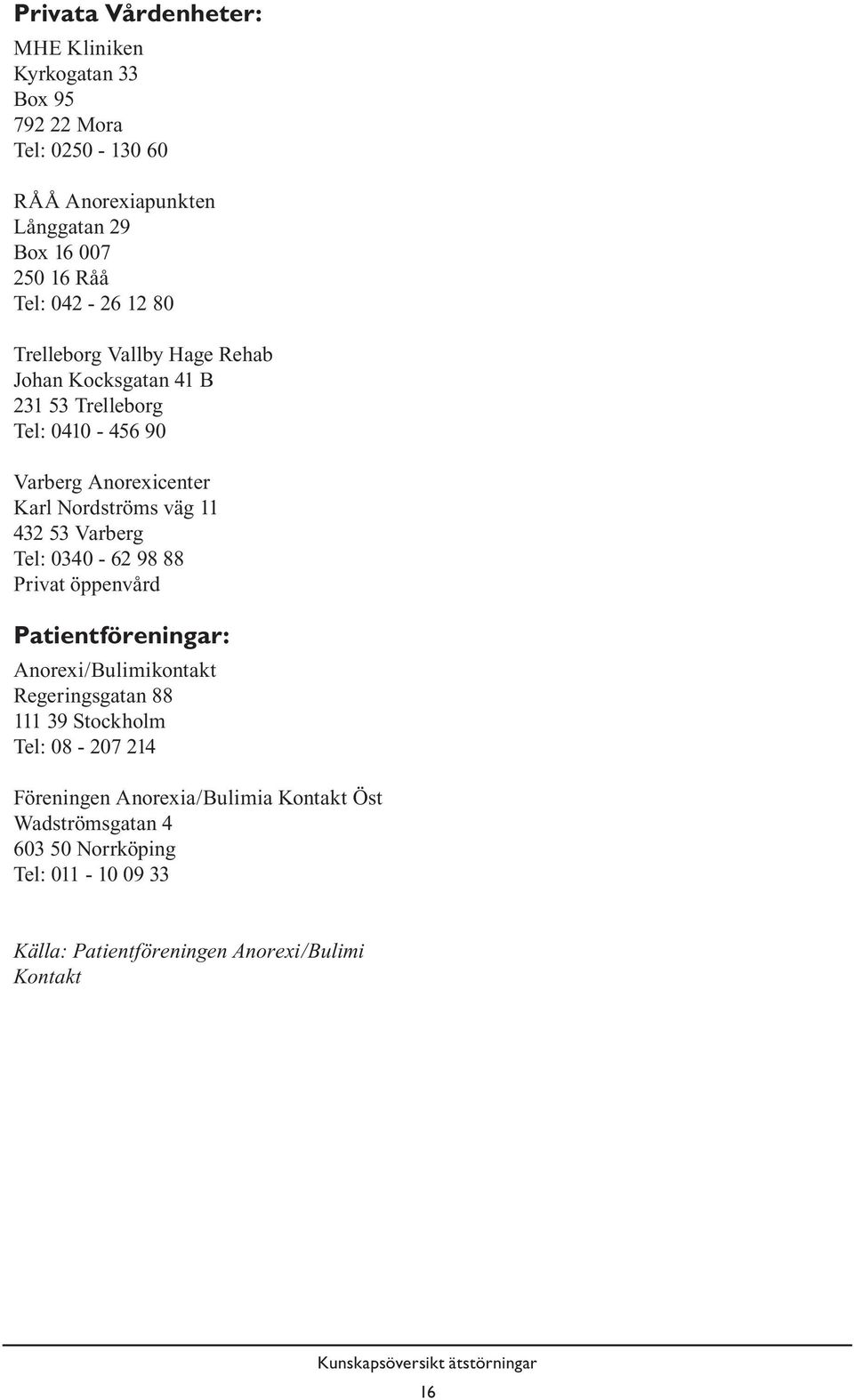 Privata Vårdenheter:

MHE Kliniken
Kyrkogatan 33
Box 95
792 22 Mora
Tel: 0250 - 130 60

RÅÅ Anorexiapunkten
Långgatan 29
Box 16 007
250 16 Råå
Tel: 042 - 26 12 80

Trelleborg Vallby Hage Rehab
Johan Kocksgatan 41 B
231 53 Trelleborg
Tel: 0410 - 456 90

Varberg Anorexicenter
Karl Nordströms väg 11
432 53 Varberg
Tel: 0340 - 62 98 88
Privat öppenvård

Patientföreningar:

Anorexi/Bulimikontakt
Regeringsgatan 88
111 39 Stockholm
Tel: 08 - 207 214

Föreningen Anorexia/Bulimia Kontakt Öst
Wadströmsgatan 4
603 50 Norrköping
Tel: 011 - 10 09 33

Källa: Patientföreningen Anorexi/Bulimi Kontakt

Kunskapsöversikt ätstörningar

16